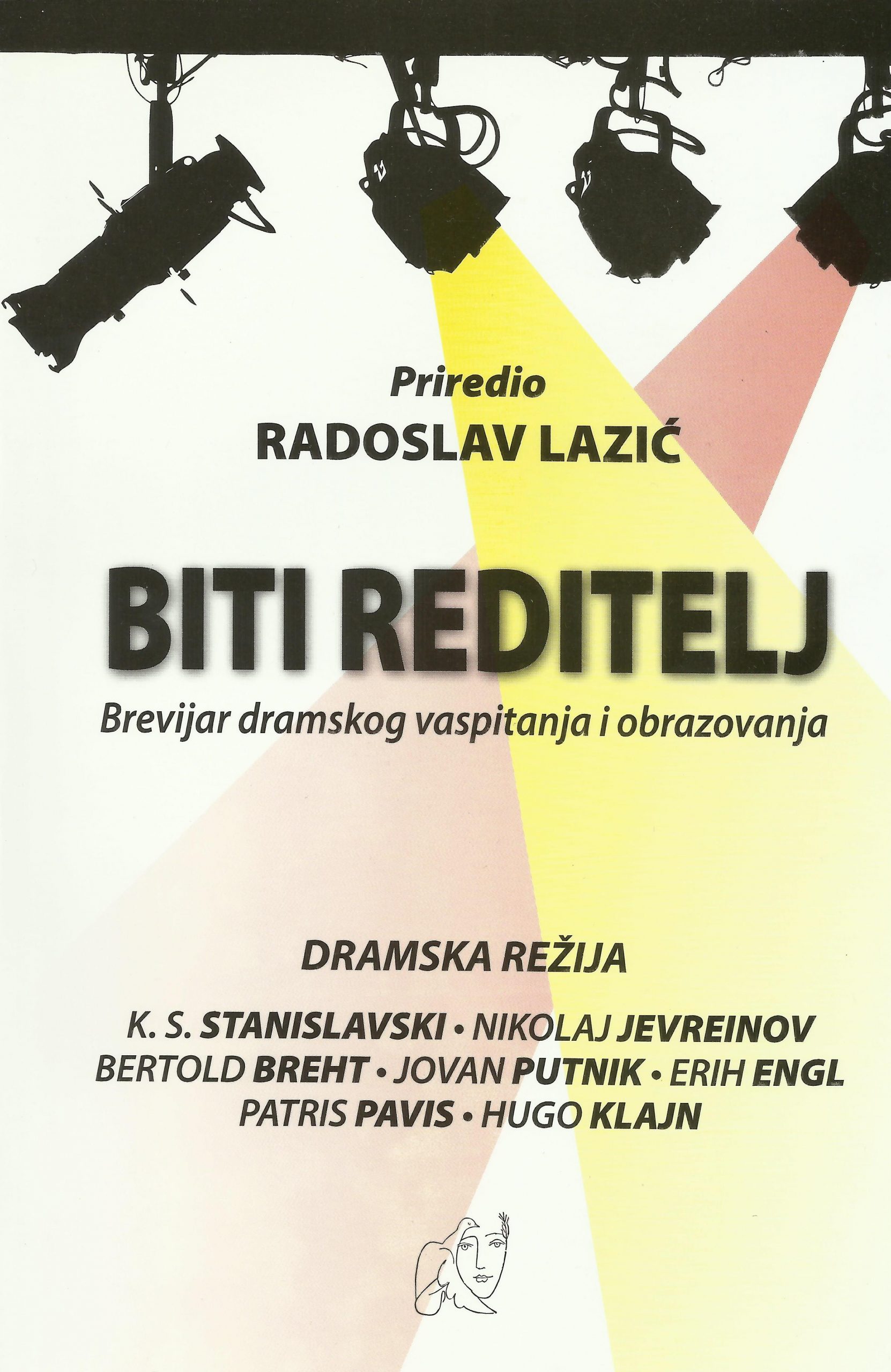 Priredio
RADOSLAV LAZIĆ

BITI REDITELJ

Brevijar dramskog vaspitanja i obrazovanja

DRAMSKA REŽIJA

K. S. STANISLAVSKI • NIKOLAJ JEVREINOV
BERTOLD BREHT • JOVAN PUTNIK • ERIH ENGL
PATRIS PAVIS • HUGO KLAJN